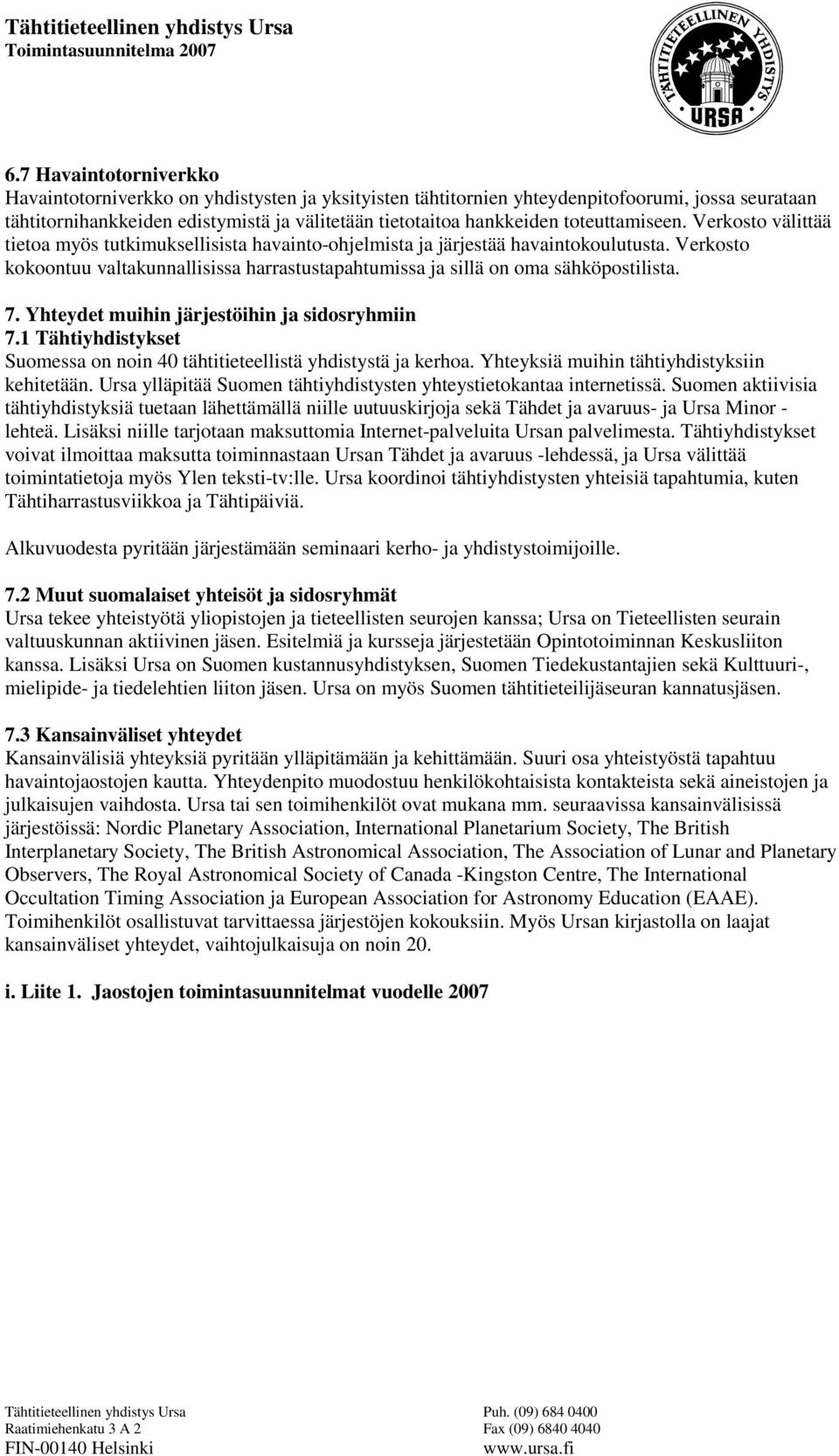 Tähtitieteellinen yhdistys Ursa
Toimintasuunnitelma 2007

TÄHTITIETEELLINEN YHDISTYS
URSA

6.7 Havaintotorniverkko
Havaintotorniverkko on yhdistysten ja yksityisten tähtitornien yhteydenpitofoorumi, jossa seurataan tähtitornihankkeiden edistymistä ja välitetään tietotaitoa hankkeiden toteuttamiseen. Verkosto välittää tietoa myös tutkimuksellisista havainto-ohjelmista ja järjestää havaintokoulutusta. Verkosto kokoontuu valtakunnallisissa harrastustapahtumissa ja sillä on oma sähköpostilista.

7. Yhteydet muihin järjestöihin ja sidosryhmiin
7.1 Tähtiyhdistykset
Suomessa on noin 40 tähtitieteellistä yhdistystä ja kerhoa. Yhteyksiä muihin tähtiyhdistyksiin kehitetään. Ursa ylläpitää Suomen tähtiyhdistysten yhteystietokantaa internetissä. Suomen aktiivisia tähtiyhdistyksiä tuetaan lähettämällä niille uutuuskirjoja sekä Tähdet ja avaruus- ja Ursa Minor -lehteä. Lisäksi niille tarjotaan maksuttomia Internet-palveluita Ursan palvelimesta. Tähtiyhdistykset voivat ilmoittaa maksutta toiminnastaan Ursan Tähdet ja avaruus -lehdessä, ja Ursa välittää toimintatietoja myös Ylen teksti-tv:lle. Ursa koordinoi tähtiyhdistysten yhteisiä tapahtumia, kuten Tähtiharrastusviikkoa ja Tähtipäiviä.

Alkuvuodesta pyritään järjestämään seminaari kerho- ja yhdistystoimijoille.

7.2 Muut suomalaiset yhteisöt ja sidosryhmät
Ursa tekee yhteistyötä yliopistojen ja tieteellisten seurojen kanssa; Ursa on Tieteellisten seurain valtuuskunnan aktiivinen jäsen. Esitelmiä ja kursseja järjestetään Opintotoiminnan Keskusliiton kanssa. Lisäksi Ursa on Suomen kustannusyhdistyksen, Suomen Tiedekustantajien sekä Kulttuuri-, mielipide- ja tiedelehtien liiton jäsen. Ursa on myös Suomen tähtitieteilijäseuran kannatusjäsen.

7.3 Kansainväliset yhteydet
Kansainvälisiä yhteyksiä pyritään ylläpitämään ja kehittämään. Suuri osa yhteistyöstä tapahtuu havaintojaostojen kautta. Yhteydenpito muodostuu henkilökohtaisista kontakteista sekä aineistojen ja julkaisujen vaihdosta. Ursa tai sen toimihenkilöt ovat mukana mm. seuraavissa kansainvälisissä järjestöissä: Nordic Planetary Association, International Planetarium Society, The British Interplanetary Society, The British Astronomical Association, The Association of Lunar and Planetary Observers, The Royal Astronomical Society of Canada -Kingston Centre, The International Occultation Timing Association ja European Association for Astronomy Education (EAAE). Toimihenkilöt osallistuvat tarvittaessa järjestöjen kokouksiin. Myös Ursan kirjastolla on laajat kansainväliset yhteydet, vaihtojulkaisuja on noin 20.

i. Liite 1. Jaostojen toimintasuunnitelmat vuodelle 2007

Tähtitieteellinen yhdistys Ursa
Raatimiehenkatu 3 A 2
FIN-00140 Helsinki

Puh. (09) 684 0400
Fax (09) 6840 4040
www.ursa.fi